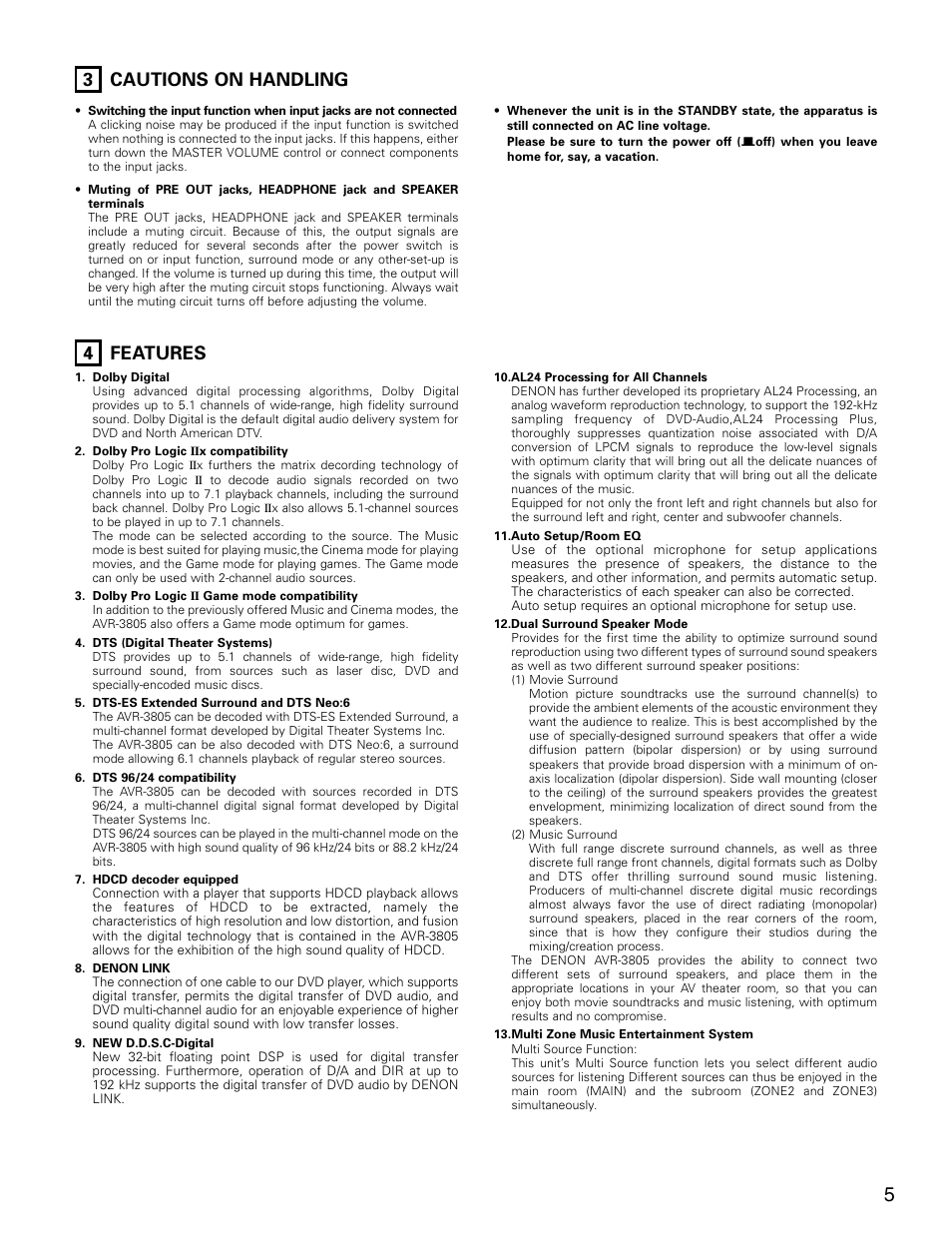 3 CAUTIONS ON HANDLING

• Switching the input function when input jacks are not connected
A clicking noise may be produced if the input function is switched when nothing is connected to the input jacks. If this happens, either turn down the MASTER VOLUME control or connect components to the input jacks.

• Muting of PRE OUT jacks, HEADPHONE jack and SPEAKER terminals
The PRE OUT jacks, HEADPHONE jack and SPEAKER terminals include a muting circuit. Because of this, the output signals are greatly reduced for several seconds after the power switch is turned on or input function, surround mode or any other-set-up is changed. If the volume is turned up during this time, the output will be very high after the muting circuit stops functioning. Always wait until the muting circuit turns off before adjusting the volume.

• Whenever the unit is in the STANDBY state, the apparatus is still connected on AC line voltage.
Please be sure to turn the power off (■off) when you leave home for, say, a vacation.

4 FEATURES

1. Dolby Digital
Using advanced digital processing algorithms, Dolby Digital provides up to 5.1 channels of wide-range, high fidelity surround sound. Dolby Digital is the default digital audio delivery system for DVD and North American DTV.

2. Dolby Pro Logic IIx compatibility
Dolby Pro Logic IIx furthers the matrix decording technology of Dolby Pro Logic II to decode audio signals recorded on two channels into up to 7.1 playback channels, including the surround back channel. Dolby Pro Logic IIx also allows 5.1-channel sources to be played in up to 7.1 channels.
The mode can be selected according to the source. The Music mode is best suited for playing music,the Cinema mode for playing movies, and the Game mode for playing games. The Game mode can only be used with 2-channel audio sources.

3. Dolby Pro Logic II Game mode compatibility
In addition to the previously offered Music and Cinema modes, the AVR-3805 also offers a Game mode optimum for games.

4. DTS (Digital Theater Systems)
DTS provides up to 5.1 channels of wide-range, high fidelity surround sound, from sources such as laser disc, DVD and specially-encoded music discs.

5. DTS-ES Extended Surround and DTS Neo:6
The AVR-3805 can be decoded with DTS-ES Extended Surround, a multi-channel format developed by Digital Theater Systems Inc.
The AVR-3805 can be also decoded with DTS Neo:6, a surround mode allowing 6.1 channels playback of regular stereo sources.

6. DTS 96/24 compatibility
The AVR-3805 can be decoded with sources recorded in DTS 96/24, a multi-channel digital signal format developed by Digital Theater Systems Inc.
DTS 96/24 sources can be played in the multi-channel mode on the AVR-3805 with high sound quality of 96 kHz/24 bits or 88.2 kHz/24 bits.

7. HDCD decoder equipped
Connection with a player that supports HDCD playback allows the features of HDCD to be extracted, namely the characteristics of high resolution and low distortion, and fusion with the digital technology that is contained in the AVR-3805 allows for the exhibition of the high sound quality of HDCD.

8. DENON LINK
The connection of one cable to our DVD player, which supports digital transfer, permits the digital transfer of DVD audio, and DVD multi-channel audio for an enjoyable experience of higher sound quality digital sound with low transfer losses.

9. NEW D.D.S.C-Digital
New 32-bit floating point DSP is used for digital transfer processing. Furthermore, operation of D/A and DIR at up to 192 kHz supports the digital transfer of DVD audio by DENON LINK.

10.AL24 Processing for All Channels
DENON has further developed its proprietary AL24 Processing, an analog waveform reproduction technology, to support the 192-kHz sampling frequency of DVD-Audio,AL24 Processing Plus, thoroughly suppresses quantization noise associated with D/A conversion of LPCM signals to reproduce the low-level signals with optimum clarity that will bring out all the delicate nuances of the signals with optimum clarity that will bring out all the delicate nuances of the music.
Equipped for not only the front left and right channels but also for the surround left and right, center and subwoofer channels.

11.Auto Setup/Room EQ
Use of the optional microphone for setup applications measures the presence of speakers, the distance to the speakers, and other information, and permits automatic setup. The characteristics of each speaker can also be corrected.
Auto setup requires an optional microphone for setup use.

12.Dual Surround Speaker Mode
Provides for the first time the ability to optimize surround sound reproduction using two different types of surround sound speakers as well as two different surround speaker positions:
(1) Movie Surround
Motion picture soundtracks use the surround channel(s) to provide the ambient elements of the acoustic environment they want the audience to realize. This is best accomplished by the use of specially-designed surround speakers that offer a wide diffusion pattern (bipolar dispersion) or by using surround speakers that provide broad dispersion with a minimum of on-axis localization (dipolar dispersion). Side wall mounting (closer to the ceiling) of the surround speakers provides the greatest envelopment, minimizing localization of direct sound from the speakers.
(2) Music Surround
With full range discrete surround channels, as well as three discrete full range front channels, digital formats such as Dolby and DTS offer thrilling surround sound music listening. Producers of multi-channel discrete digital music recordings almost always favor the use of direct radiating (monopolar) surround speakers, placed in the rear corners of the room, since that is how they configure their studios during the mixing/creation process.
The DENON AVR-3805 provides the ability to connect two different sets of surround speakers, and place them in the appropriate locations in your AV theater room, so that you can enjoy both movie soundtracks and music listening, with optimum results and no compromise.

13.Multi Zone Music Entertainment System
Multi Source Function:
This unit's Multi Source function lets you select different audio sources for listening Different sources can thus be enjoyed in the main room (MAIN) and the subroom (ZONE2 and ZONE3) simultaneously.

5